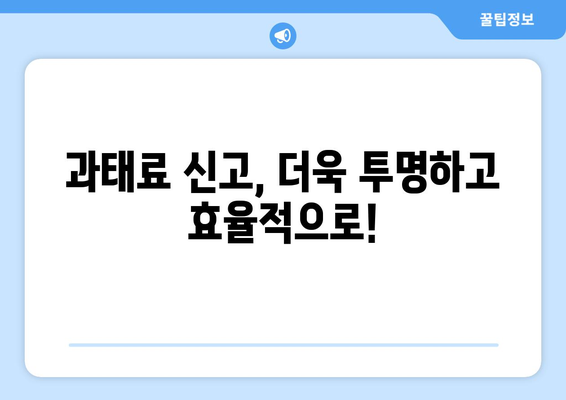 꿀팁정보

과태료 신고, 더욱 투명하고 효율적으로!